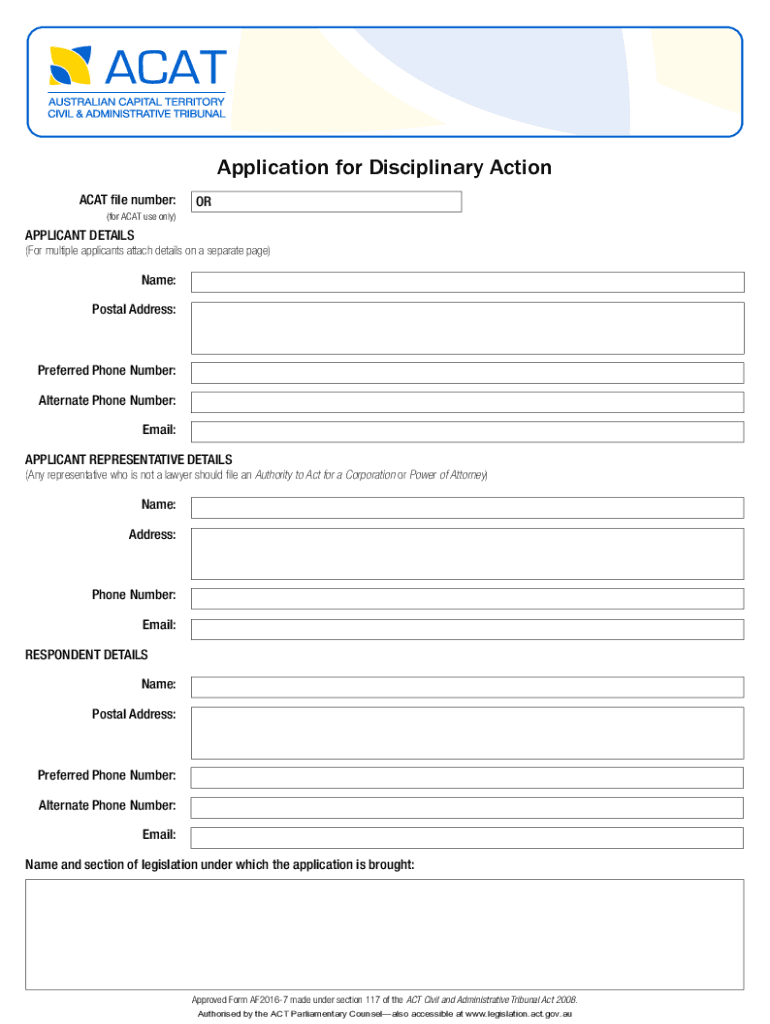 ACAT
AUSTRALIAN CAPITAL TERRITORY
CIVIL & ADMINISTRATIVE TRIBUNAL

Application for Disciplinary Action

ACAT file number: OR
(for ACAT use only)

APPLICANT DETAILS
(For multiple applicants attach details on a separate page)

Name:

Postal Address:

Preferred Phone Number:

Alternate Phone Number:

Email:

APPLICANT REPRESENTATIVE DETAILS
(Any representative who is not a lawyer should file an Authority to Act for a Corporation or Power of Attorney)

Name:

Address:

Phone Number:

Email:

RESPONDENT DETAILS

Name:

Postal Address:

Preferred Phone Number:

Alternate Phone Number:

Email:

Name and section of legislation under which the application is brought:

Approved Form AF2016-7 made under section 117 of the ACT Civil and Administrative Tribunal Act 2008.
Authorised by the ACT Parliamentary Counsel—also accessible at www.legislation.act.gov.au